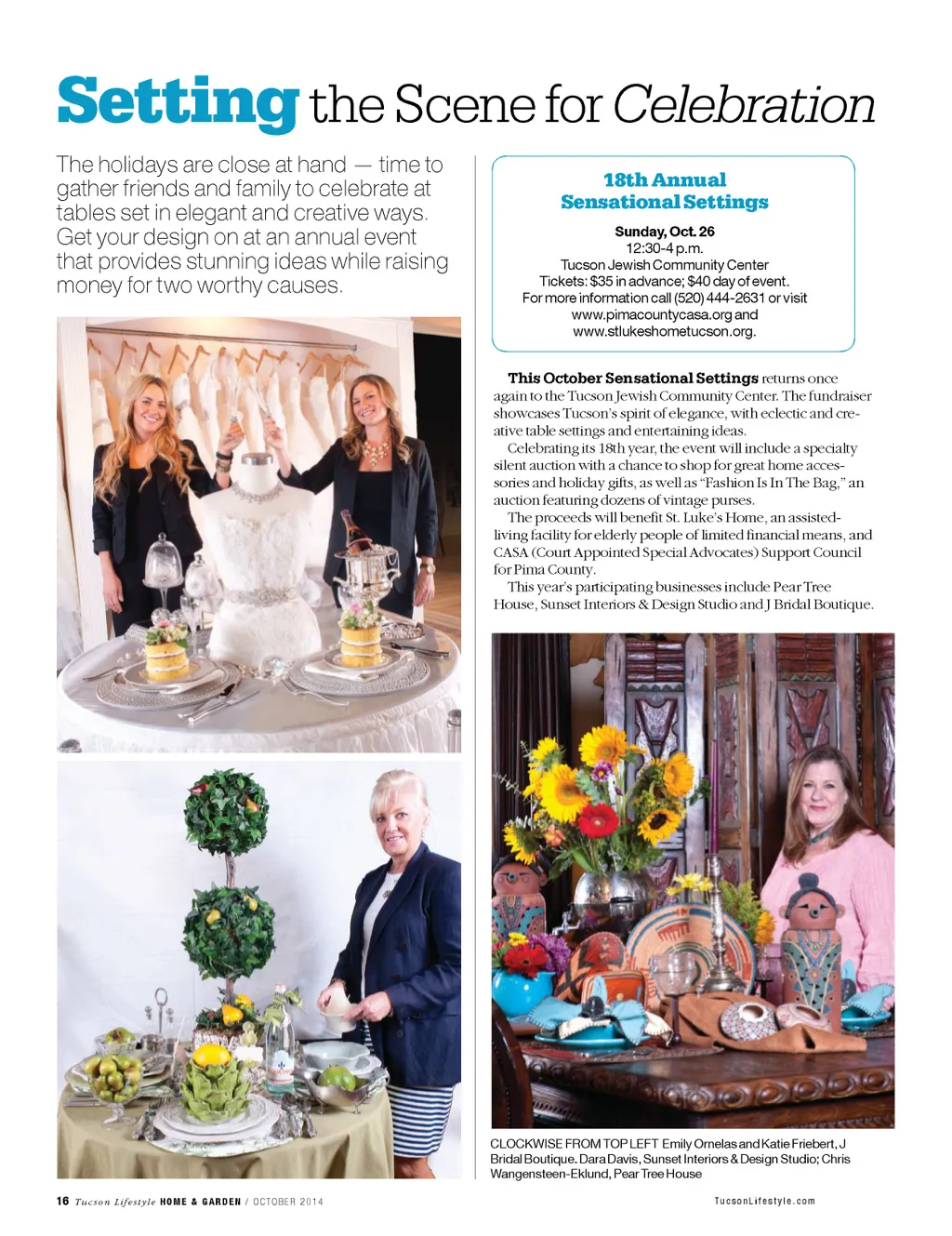 Setting the Scene for Celebration

The holidays are close at hand — time to gather friends and family to celebrate at tables set in elegant and creative ways. Get your design on at an annual event that provides stunning ideas while raising money for two worthy causes.

18th Annual
Sensational Settings

Sunday, Oct. 26
12:30-4 p.m.
Tucson Jewish Community Center
Tickets: $35 in advance; $40 day of event.
For more information call (520) 444-2631 or visit www.pimacountycasa.org and www.stlukeshometucson.org.

This October Sensational Settings returns once again to the Tucson Jewish Community Center. The fundraiser showcases Tucson's spirit of elegance, with eclectic and creative table settings and entertaining ideas.

Celebrating its 18th year, the event will include a specialty silent auction with a chance to shop for great home accessories and holiday gifts, as well as "Fashion Is In The Bag," an auction featuring dozens of vintage purses.

The proceeds will benefit St. Luke's Home, an assisted-living facility for elderly people of limited financial means, and CASA (Court Appointed Special Advocates) Support Council for Pima County.

This year's participating businesses include Pear Tree House, Sunset Interiors & Design Studio and J Bridal Boutique.

CLOCKWISE FROM TOP LEFT Emily Ornelas and Katie Friebert, J Bridal Boutique. Dara Davis, Sunset Interiors & Design Studio; Chris Wangensteen-Eklund, Pear Tree House

16 Tucson Lifestyle HOME & GARDEN / OCTOBER 2014

TucsonLifestyle.com